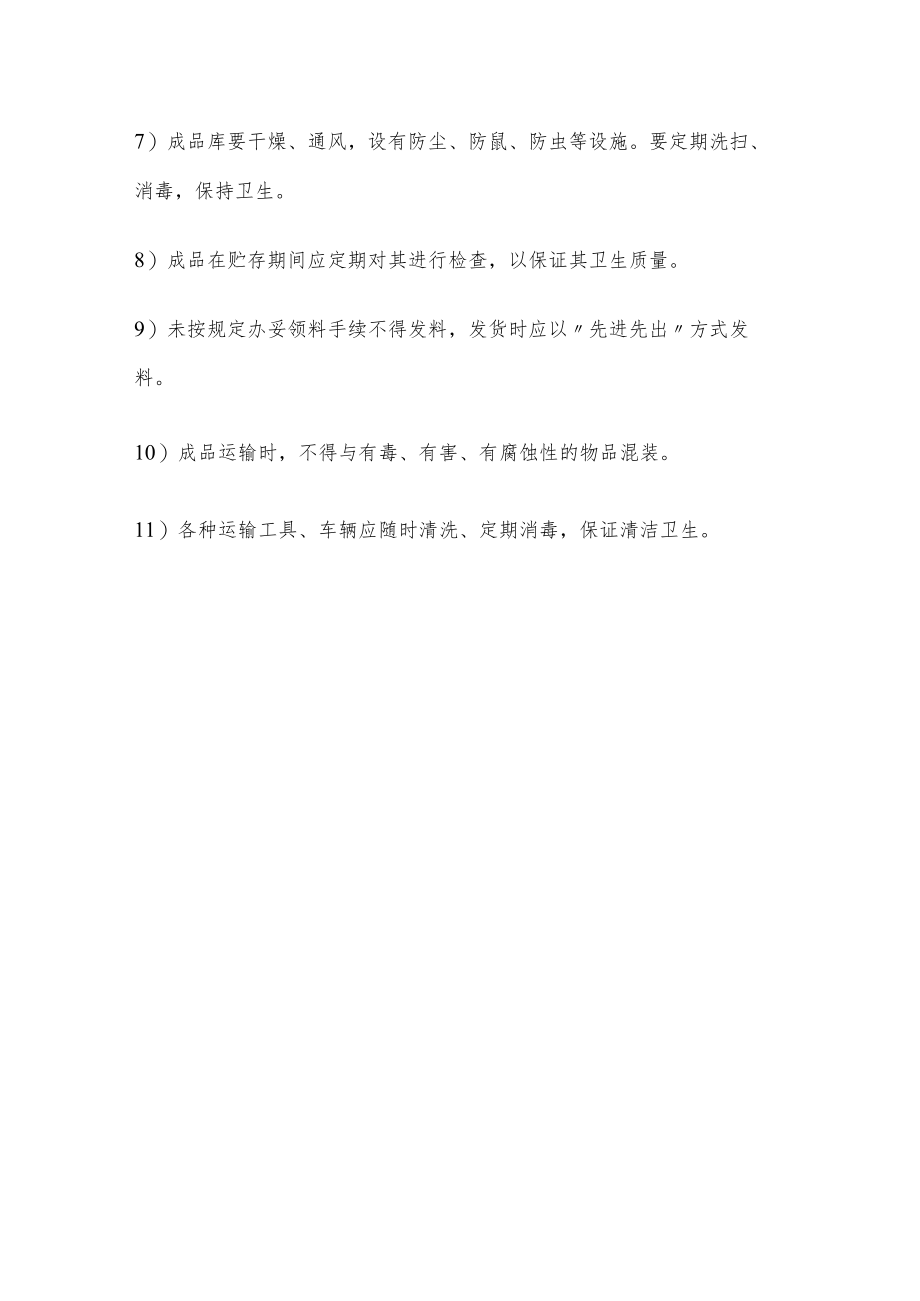 7）成品库要干燥、通风，设有防尘、防鼠、防虫等设施。要定期洗扫、消毒，保持卫生。

8）成品在贮存期间应定期对其进行检查，以保证其卫生质量。

9）未按规定办妥领料手续不得发料，发货时应以〃先进先出〃方式发料。

10）成品运输时，不得与有毒、有害、有腐蚀性的物品混装。

11）各种运输工具、车辆应随时清洗、定期消毒，保证清洁卫生。